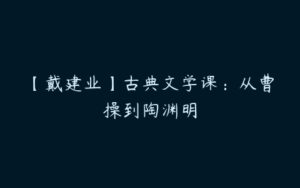 【戴建业】古典文学课：从曹操到陶渊明